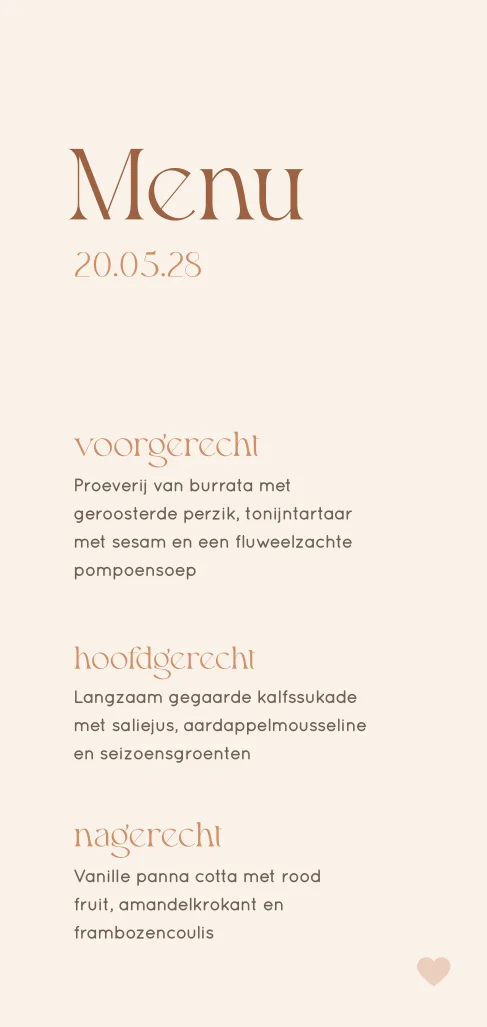 Menu
20.05.28

voorgerecht
Proeverij van burrata met geroosterde perzik, tonijntartaar met sesam en een fluweelzachte pompoensoep

hoofdgerecht
Langzaam gegaarde kalfssukade met saliejus, aardappelmousseline en seizoensgroenten

nagerecht
Vanille panna cotta met rood fruit, amandelkrokant en frambozencoulis